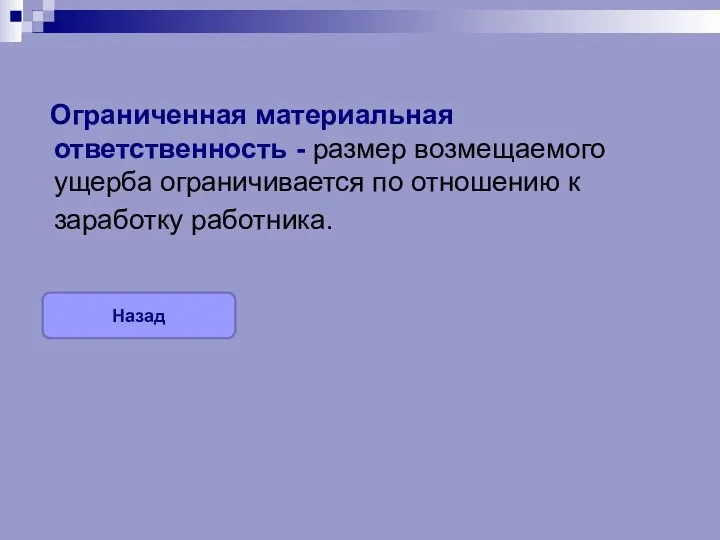 Ограниченная материальная ответственность - размер возмещаемого ущерба ограничивается по отношению к заработку работника.

Назад